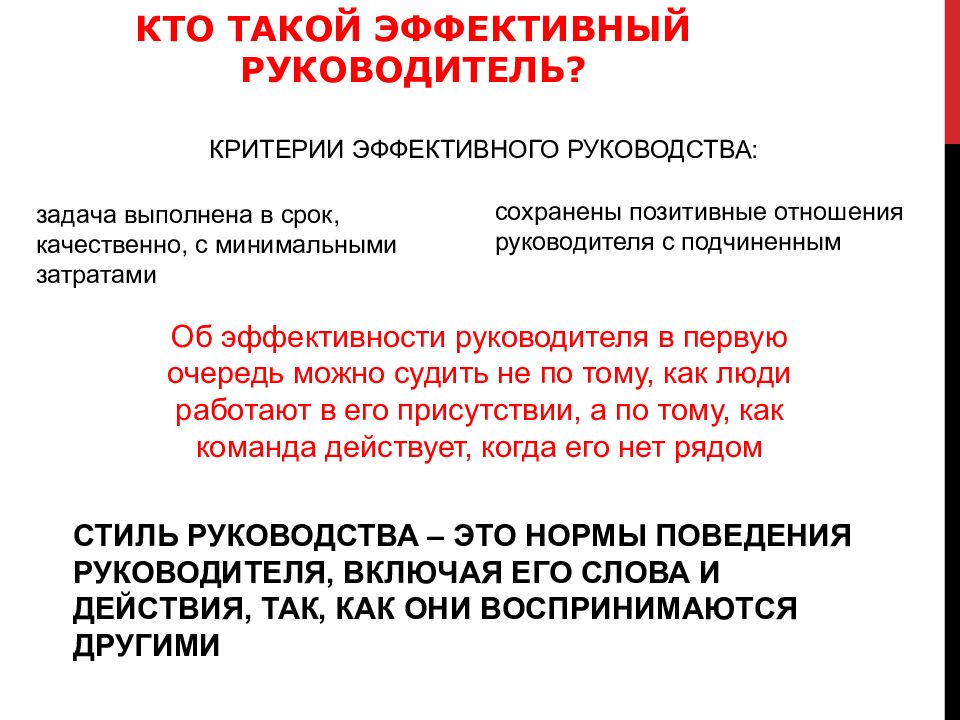 КТО ТАКОЙ ЭФФЕКТИВНЫЙ РУКОВОДИТЕЛЬ?

КРИТЕРИИ ЭФФЕКТИВНОГО РУКОВОДСТВА:

задача выполнена в срок, качественно, с минимальными затратами

сохранены позитивные отношения руководителя с подчиненным

Об эффективности руководителя в первую очередь можно судить не по тому, как люди работают в его присутствии, а по тому, как команда действует, когда его нет рядом

СТИЛЬ РУКОВОДСТВА – ЭТО НОРМЫ ПОВЕДЕНИЯ РУКОВОДИТЕЛЯ, ВКЛЮЧАЯ ЕГО СЛОВА И ДЕЙСТВИЯ, ТАК, КАК ОНИ ВОСПРИНИМАЮТСЯ ДРУГИМИ